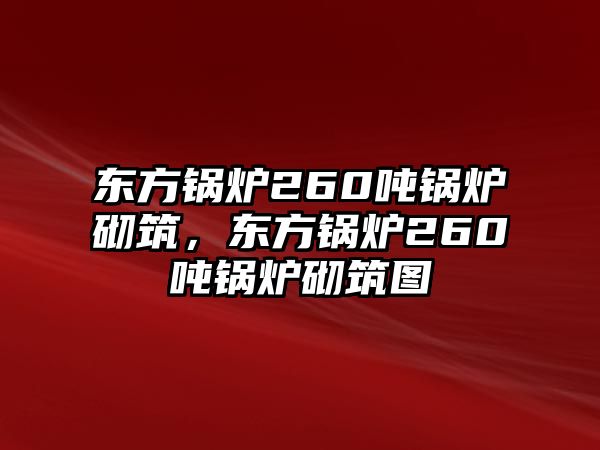 东方锅炉260吨锅炉砌筑，东方锅炉260吨锅炉砌筑图